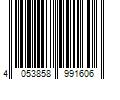 4 053858 991606